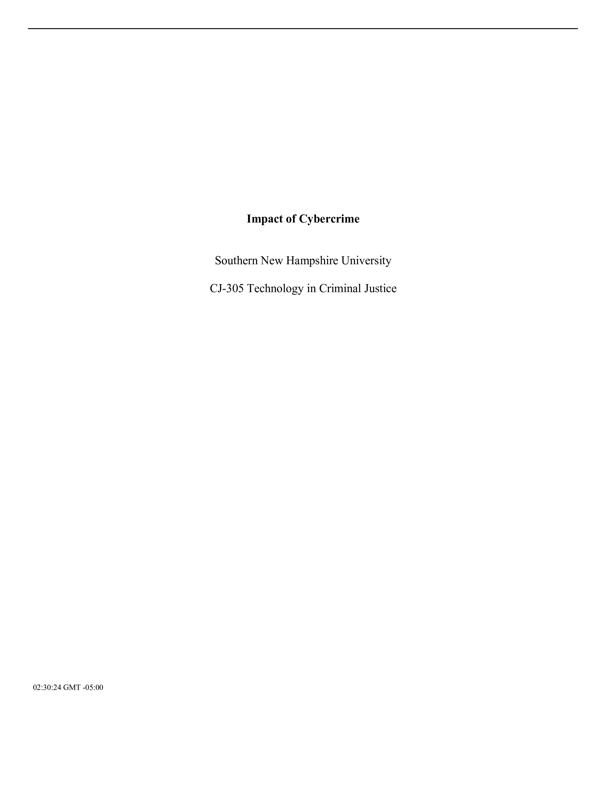 Impact of Cybercrime

Southern New Hampshire University

CJ-305 Technology in Criminal Justice

02:30:24 GMT -05:00